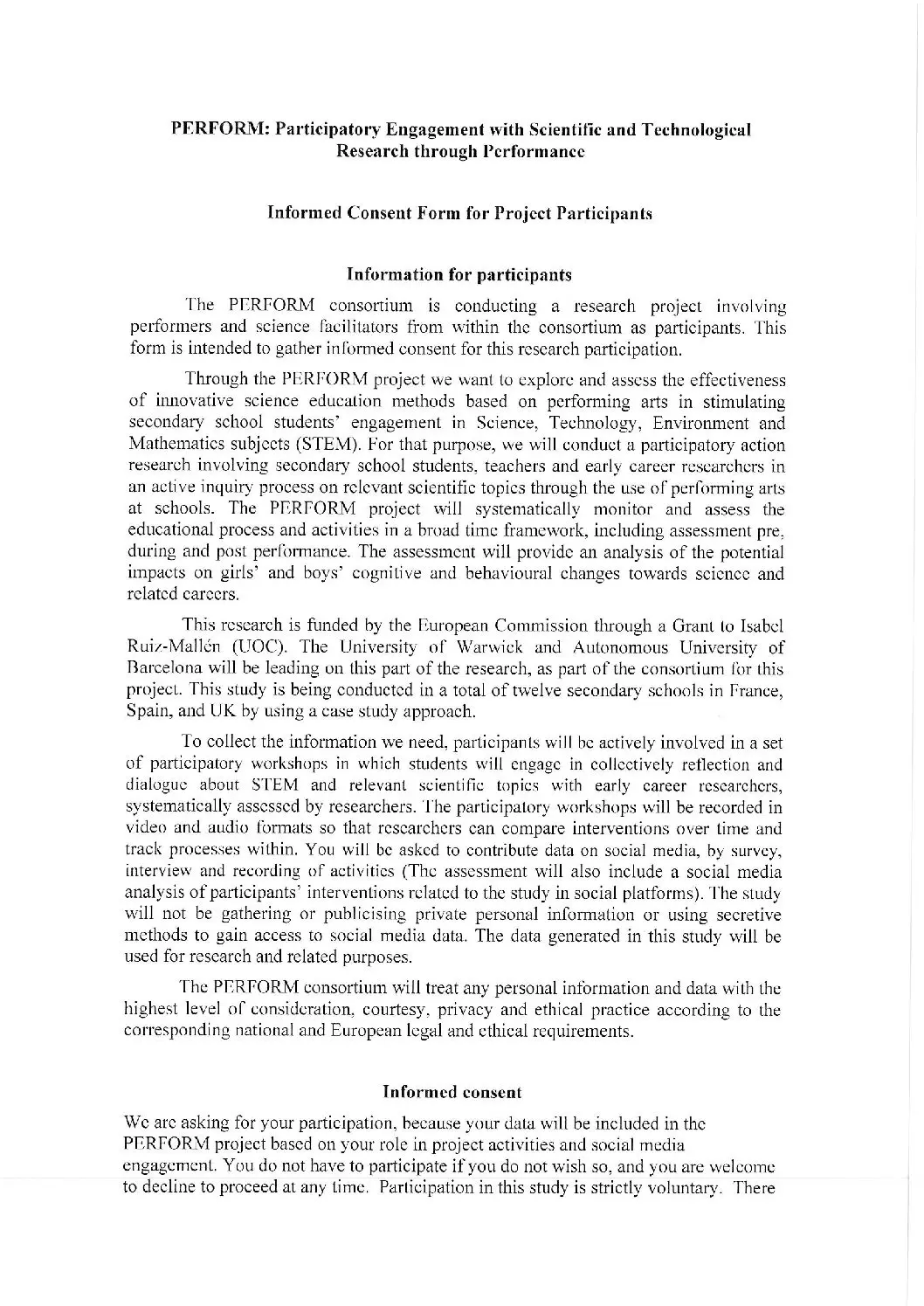 PERFORM: Participatory Engagement with Scientific and Technological Research through Performance

Informed Consent Form for Project Participants

Information for participants

The PERFORM consortium is conducting a research project involving performers and science facilitators from within the consortium as participants. This form is intended to gather informed consent for this research participation.

Through the PERFORM project we want to explore and assess the effectiveness of innovative science education methods based on performing arts in stimulating secondary school students' engagement in Science, Technology, Environment and Mathematics subjects (STEM). For that purpose, we will conduct a participatory action research involving secondary school students, teachers and early career researchers in an active inquiry process on relevant scientific topics through the use of performing arts at schools. The PERFORM project will systematically monitor and assess the educational process and activities in a broad time framework, including assessment pre, during and post performance. The assessment will provide an analysis of the potential impacts on girls' and boys' cognitive and behavioural changes towards science and related careers.

This research is funded by the European Commission through a Grant to Isabel Ruiz-Mallén (UOC). The University of Warwick and Autonomous University of Barcelona will be leading on this part of the research, as part of the consortium for this project. This study is being conducted in a total of twelve secondary schools in France, Spain, and UK by using a case study approach.

To collect the information we need, participants will be actively involved in a set of participatory workshops in which students will engage in collectively reflection and dialogue about STEM and relevant scientific topics with early career researchers, systematically assessed by researchers. The participatory workshops will be recorded in video and audio formats so that researchers can compare interventions over time and track processes within. You will be asked to contribute data on social media, by survey, interview and recording of activities (The assessment will also include a social media analysis of participants' interventions related to the study in social platforms). The study will not be gathering or publicising private personal information or using secretive methods to gain access to social media data. The data generated in this study will be used for research and related purposes.

The PERFORM consortium will treat any personal information and data with the highest level of consideration, courtesy, privacy and ethical practice according to the corresponding national and European legal and ethical requirements.

Informed consent

We are asking for your participation, because your data will be included in the PERFORM project based on your role in project activities and social media engagement. You do not have to participate if you do not wish so, and you are welcome to decline to proceed at any time. Participation in this study is strictly voluntary. There